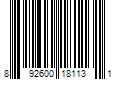 8 92600 18113 1